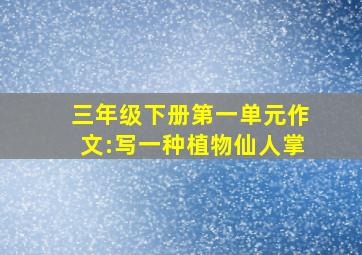 三年级下册第一单元作文:写一种植物仙人掌